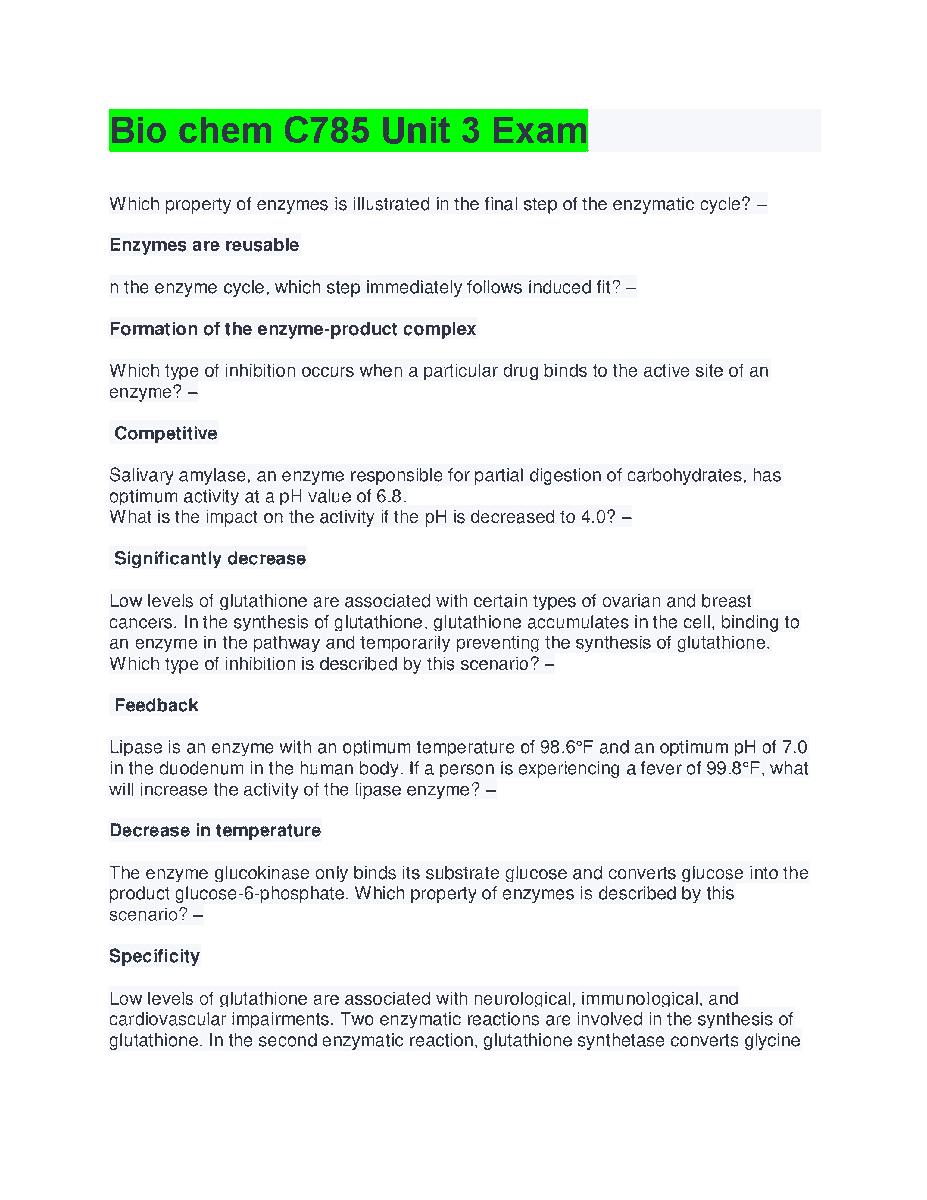 Bio chem C785 Unit 3 Exam

Which property of enzymes is illustrated in the final step of the enzymatic cycle? –

Enzymes are reusable

n the enzyme cycle, which step immediately follows induced fit? –

Formation of the enzyme-product complex

Which type of inhibition occurs when a particular drug binds to the active site of an enzyme? –

Competitive

Salivary amylase, an enzyme responsible for partial digestion of carbohydrates, has optimum activity at a pH value of 6.8.
What is the impact on the activity if the pH is decreased to 4.0? –

Significantly decrease

Low levels of glutathione are associated with certain types of ovarian and breast cancers. In the synthesis of glutathione, glutathione accumulates in the cell, binding to an enzyme in the pathway and temporarily preventing the synthesis of glutathione. Which type of inhibition is described by this scenario? –

Feedback

Lipase is an enzyme with an optimum temperature of 98.6°F and an optimum pH of 7.0 in the duodenum in the human body. If a person is experiencing a fever of 99.8°F, what will increase the activity of the lipase enzyme? –

Decrease in temperature

The enzyme glucokinase only binds its substrate glucose and converts glucose into the product glucose-6-phosphate. Which property of enzymes is described by this scenario? –

Specificity

Low levels of glutathione are associated with neurological, immunological, and cardiovascular impairments. Two enzymatic reactions are involved in the synthesis of glutathione. In the second enzymatic reaction, glutathione synthetase converts glycine